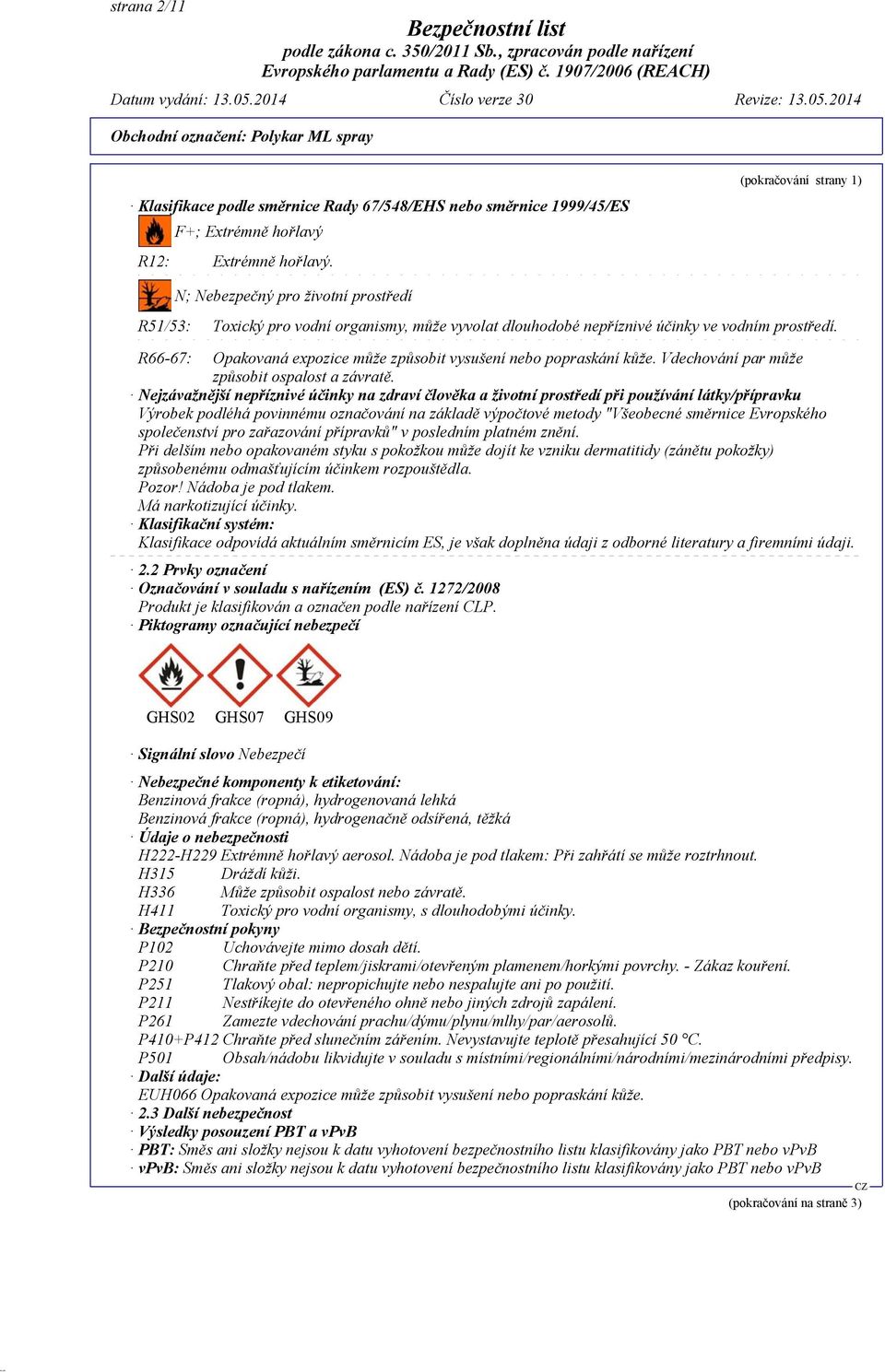 strana 2/11

Bezpečnostní list
podle zákona c. 350/2011 Sb., zpracován podle nařízení Evropského parlamentu a Rady (ES) č. 1907/2006 (REACH)

Datum vydání: 13.05.2014 Číslo verze 30 Revize: 13.05.2014

Obchodní označení: Polykar ML spray

(pokračování strany 1)

· Klasifikace podle směrnice Rady 67/548/EHS nebo směrnice 1999/45/ES

F+; Extrémně hořlavý

R12: Extrémně hořlavý.

N; Nebezpečný pro životní prostředí

R51/53: Toxický pro vodní organismy, může vyvolat dlouhodobé nepříznivé účinky ve vodním prostředí.

R66-67: Opakovaná expozice může způsobit vysušení nebo popraskání kůže. Vdechování par může způsobit ospalost a závratě.

· Nejzávažnější nepříznivé účinky na zdraví člověka a životní prostředí při používání látky/přípravku
Výrobek podléhá povinnému označování na základě výpočtové metody "Všeobecné směrnice Evropského společenství pro zařazování přípravků" v posledním platném znění.
Při delším nebo opakovaném styku s pokožkou může dojít ke vzniku dermatitidy (zánětu pokožky) způsobenému odmašťujícím účinkem rozpouštědla.
Pozor! Nádoba je pod tlakem.
Má narkotizující účinky.
· Klasifikační systém:
Klasifikace odpovídá aktuálním směrnicím ES, je však doplněna údaji z odborné literatury a firemními údaji.

· 2.2 Prvky označení
· Označování v souladu s nařízením (ES) č. 1272/2008
Produkt je klasifikován a označen podle nařízení CLP.
· Piktogramy označující nebezpečí

GHS02 GHS07 GHS09

· Signální slovo Nebezpečí

· Nebezpečné komponenty k etiketování:
Benzinová frakce (ropná), hydrogenovaná lehká
Benzinová frakce (ropná), hydrogenačně odsířená, těžká
· Údaje o nebezpečnosti
H222-H229 Extrémně hořlavý aerosol. Nádoba je pod tlakem: Při zahřátí se může roztrhnout.
H315 Dráždí kůži.
H336 Může způsobit ospalost nebo závratě.
H411 Toxický pro vodní organismy, s dlouhodobými účinky.
· Bezpečnostní pokyny
P102 Uchovávejte mimo dosah dětí.
P210 Chraňte před teplem/jiskrami/otevřeným plamenem/horkými povrchy. - Zákaz kouření.
P251 Tlakový obal: nepropichujte nebo nespalujte ani po použití.
P211 Nestříkejte do otevřeného ohně nebo jiných zdrojů zapálení.
P261 Zamezte vdechování prachu/dýmu/plynu/mlhy/par/aerosolů.
P410+P412 Chraňte před slunečním zářením. Nevystavujte teplotě přesahující 50 °C.
P501 Obsah/nádobu likvidujte v souladu s místními/regionálními/národními/mezinárodními předpisy.
· Další údaje:
EUH066 Opakovaná expozice může způsobit vysušení nebo popraskání kůže.
· 2.3 Další nebezpečnost
· Výsledky posouzení PBT a vPvB
· PBT: Směs ani složky nejsou k datu vyhotovení bezpečnostního listu klasifikovány jako PBT nebo vPvB
· vPvB: Směs ani složky nejsou k datu vyhotovení bezpečnostního listu klasifikovány jako PBT nebo vPvB

CZ
(pokračování na straně 3)